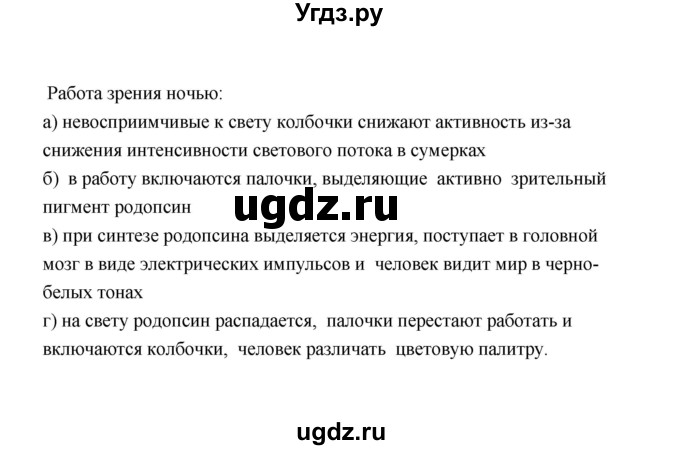 Угдз.ру

Работа зрения ночью:
а) невосприимчивые к свету колбочки снижают активность из-за снижения интенсивности светового потока в сумерках
б) в работу включаются палочки, выделяющие активно зрительный пигмент родопсин
ugdz.ru
в) при синтезе родопсина выделяется энергия, поступает в головной мозг в виде электрических импульсов и человек видит мир в черно-белых тонах
г) на свету родопсин распадается, палочки перестают работать и включаются колбочки, человек различать цветовую палитру.

ugdz.ru